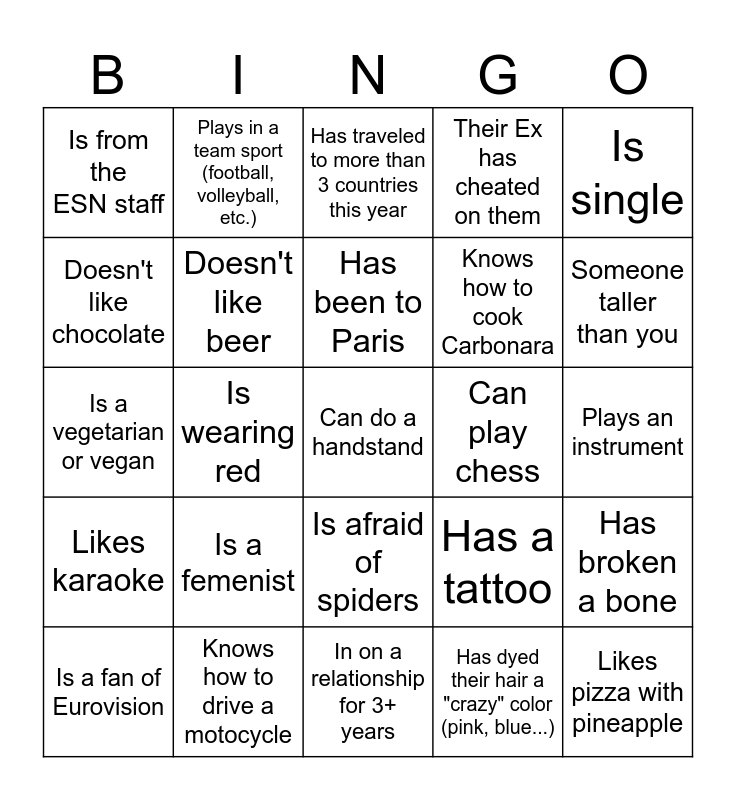 | B | I | N | G | O |
|---|---|---|---|---|
| Is from the ESN staff | Plays in a team sport (football, volleyball, etc.) | Has traveled to more than 3 countries this year | Their Ex has cheated on them | Is single |
| Doesn't like chocolate | Doesn't like beer | Has been to Paris | Knows how to cook Carbonara | Someone taller than you |
| Is a vegetarian or vegan | Is wearing red | Can do a handstand | Can play chess | Plays an instrument |
| Likes karaoke | Is a femenist | Is afraid of spiders | Has a tattoo | Has broken a bone |
| Is a fan of Eurovision | Knows how to drive a motocycle | In on a relationship for 3+ years | Has dyed their hair a "crazy" color (pink, blue...) | Likes pizza with pineapple |